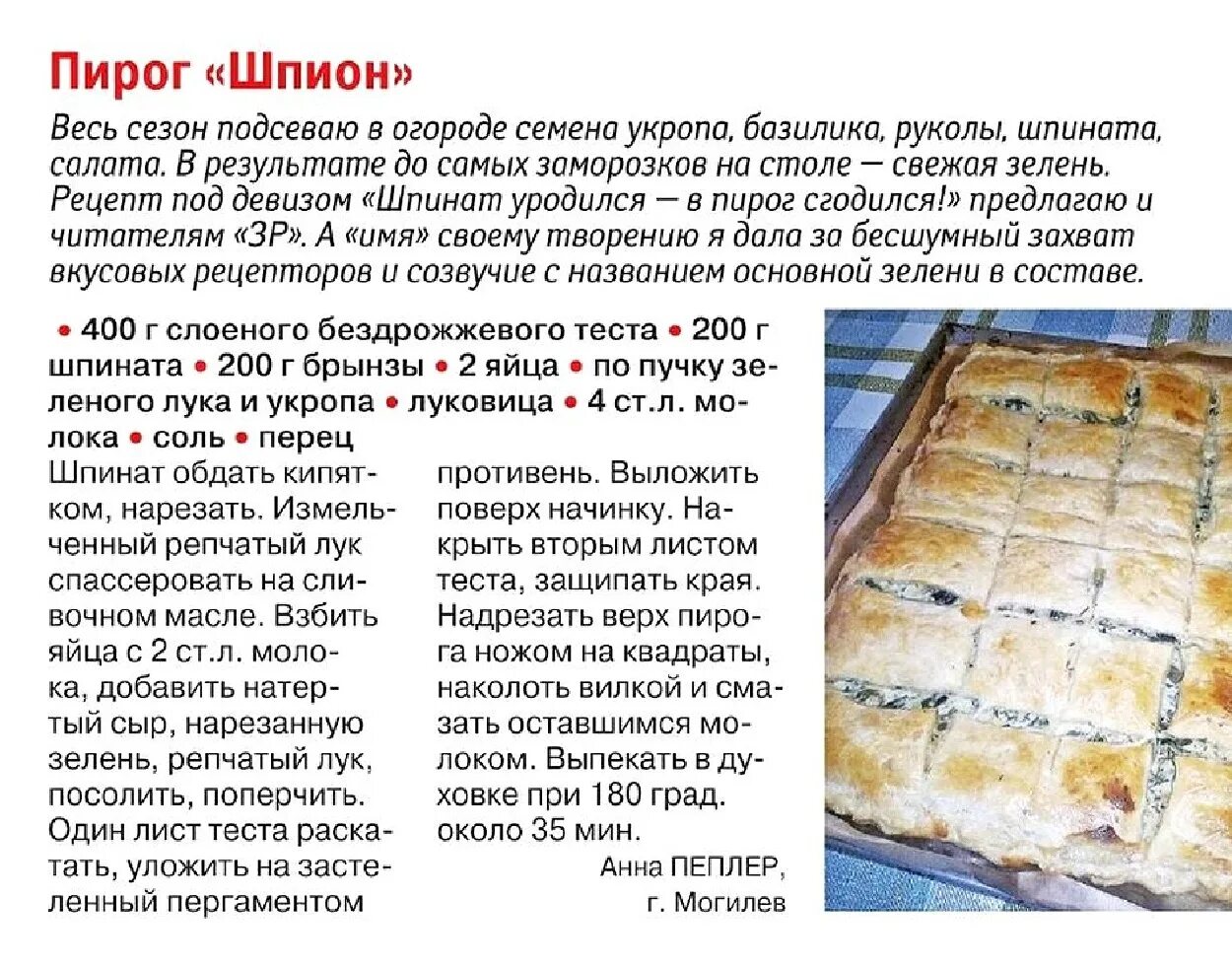 Пирог «Шпион»

Весь сезон подсеваю в огороде семена укропа, базилика, руколы, шпината, салата. В результате до самых заморозков на столе — свежая зелень. Рецепт под девизом «Шпинат уродился — в пирог сгодился!» предлагаю и читателям «ЗР». А «имя» своему творению я дала за бесшумный захват вкусовых рецепторов и созвучие с названием основной зелени в составе.

• 400 г слоеного бездрожжевого теста • 200 г шпината • 200 г брынзы • 2 яйца • по пучку зеленого лука и укропа • луковица • 4 ст.л. молока • соль • перец

Шпинат обдать кипятком, нарезать. Измельченный репчатый лук спассеровать на сливочном масле. Взбить яйца с 2 ст.л. молока, добавить натертый сыр, нарезанную зелень, репчатый лук, посолить, поперчить. Один лист теста раскатать, уложить на застеленный пергаментом противень. Выложить поверх начинку. Накрыть вторым листом теста, защипать края. Надрезать верх пирога ножом на квадраты, наколоть вилкой и смазать оставшимся молоком. Выпекать в духовке при 180 град. около 35 мин.

Анна ПЕПЛЕР,
г. Могилев